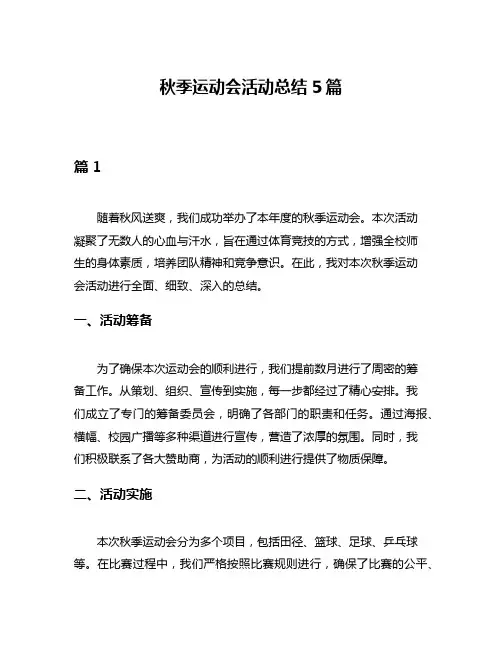 秋季运动会活动总结 5 篇

篇 1

随着秋风送爽，我们成功举办了本年度的秋季运动会。本次活动凝聚了无数人的心血与汗水，旨在通过体育竞技的方式，增强全校师生的身体素质，培养团队精神和竞争意识。在此，我对本次秋季运动会活动进行全面、细致、深入的总结。

一、活动筹备

为了确保本次运动会的顺利进行，我们提前数月进行了周密的筹备工作。从策划、组织、宣传到实施，每一步都经过了精心安排。我们成立了专门的筹备委员会，明确了各部门的职责和任务。通过海报、横幅、校园广播等多种渠道进行宣传，营造了浓厚的氛围。同时，我们积极联系了各大赞助商，为活动的顺利进行提供了物质保障。

二、活动实施

本次秋季运动会分为多个项目，包括田径、篮球、足球、乒乓球等。在比赛过程中，我们严格按照比赛规则进行，确保了比赛的公平、